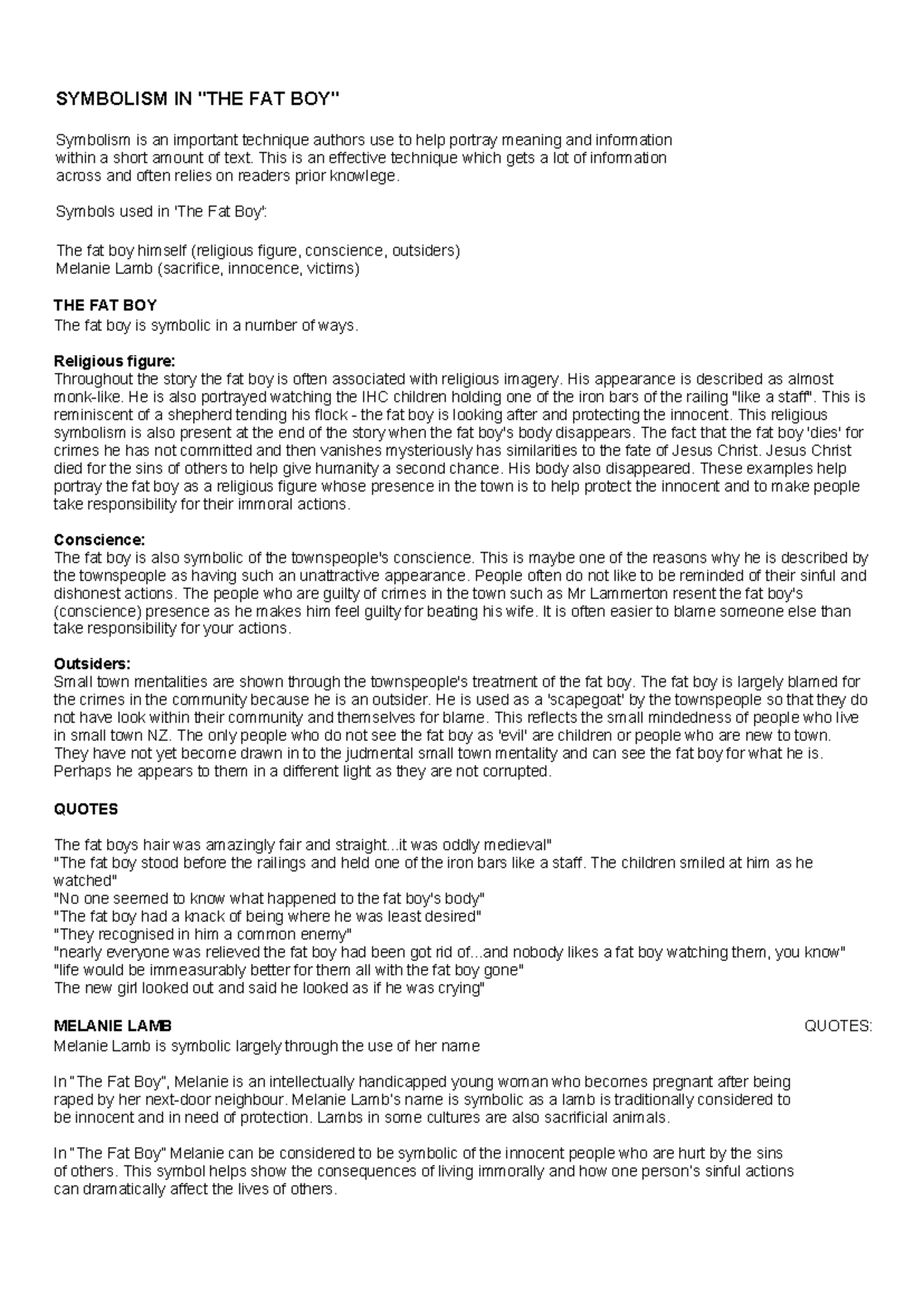 SYMBOLISM IN "THE FAT BOY"

Symbolism is an important technique authors use to help portray meaning and information within a short amount of text. This is an effective technique which gets a lot of information across and often relies on readers prior knowlege.

Symbols used in 'The Fat Boy':

The fat boy himself (religious figure, conscience, outsiders)
Melanie Lamb (sacrifice, innocence, victims)

THE FAT BOY
The fat boy is symbolic in a number of ways.

Religious figure:
Throughout the story the fat boy is often associated with religious imagery. His appearance is described as almost monk-like. He is also portrayed watching the IHC children holding one of the iron bars of the railing "like a staff". This is reminiscent of a shepherd tending his flock - the fat boy is looking after and protecting the innocent. This religious symbolism is also present at the end of the story when the fat boy's body disappears. The fact that the fat boy 'dies' for crimes he has not committed and then vanishes mysteriously has similarities to the fate of Jesus Christ. Jesus Christ died for the sins of others to help give humanity a second chance. His body also disappeared. These examples help portray the fat boy as a religious figure whose presence in the town is to help protect the innocent and to make people take responsibility for their immoral actions.

Conscience:
The fat boy is also symbolic of the townspeople's conscience. This is maybe one of the reasons why he is described by the townspeople as having such an unattractive appearance. People often do not like to be reminded of their sinful and dishonest actions. The people who are guilty of crimes in the town such as Mr Lammerton resent the fat boy's (conscience) presence as he makes him feel guilty for beating his wife. It is often easier to blame someone else than take responsibility for your actions.

Outsiders:
Small town mentalities are shown through the townspeople's treatment of the fat boy. The fat boy is largely blamed for the crimes in the community because he is an outsider. He is used as a 'scapegoat' by the townspeople so that they do not have look within their community and themselves for blame. This reflects the small mindedness of people who live in small town NZ. The only people who do not see the fat boy as 'evil' are children or people who are new to town. They have not yet become drawn in to the judmental small town mentality and can see the fat boy for what he is. Perhaps he appears to them in a different light as they are not corrupted.

QUOTES

The fat boys hair was amazingly fair and straight...it was oddly medieval"
"The fat boy stood before the railings and held one of the iron bars like a staff. The children smiled at him as he watched"
"No one seemed to know what happened to the fat boy's body"
"The fat boy had a knack of being where he was least desired"
"They recognised in him a common enemy"
"nearly everyone was relieved the fat boy had been got rid of...and nobody likes a fat boy watching them, you know"
"life would be immeasurably better for them all with the fat boy gone"
The new girl looked out and said he looked as if he was crying"

MELANIE LAMB

QUOTES:

Melanie Lamb is symbolic largely through the use of her name

In "The Fat Boy", Melanie is an intellectually handicapped young woman who becomes pregnant after being raped by her next-door neighbour. Melanie Lamb's name is symbolic as a lamb is traditionally considered to be innocent and in need of protection. Lambs in some cultures are also sacrificial animals.

In "The Fat Boy" Melanie can be considered to be symbolic of the innocent people who are hurt by the sins of others. This symbol helps show the consequences of living immorally and how one person's sinful actions can dramatically affect the lives of others.